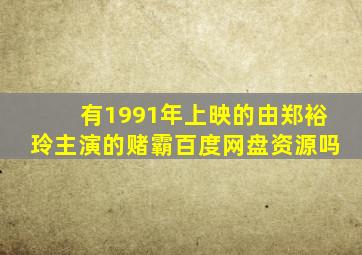 有1991年上映的由郑裕玲主演的赌霸百度网盘资源吗